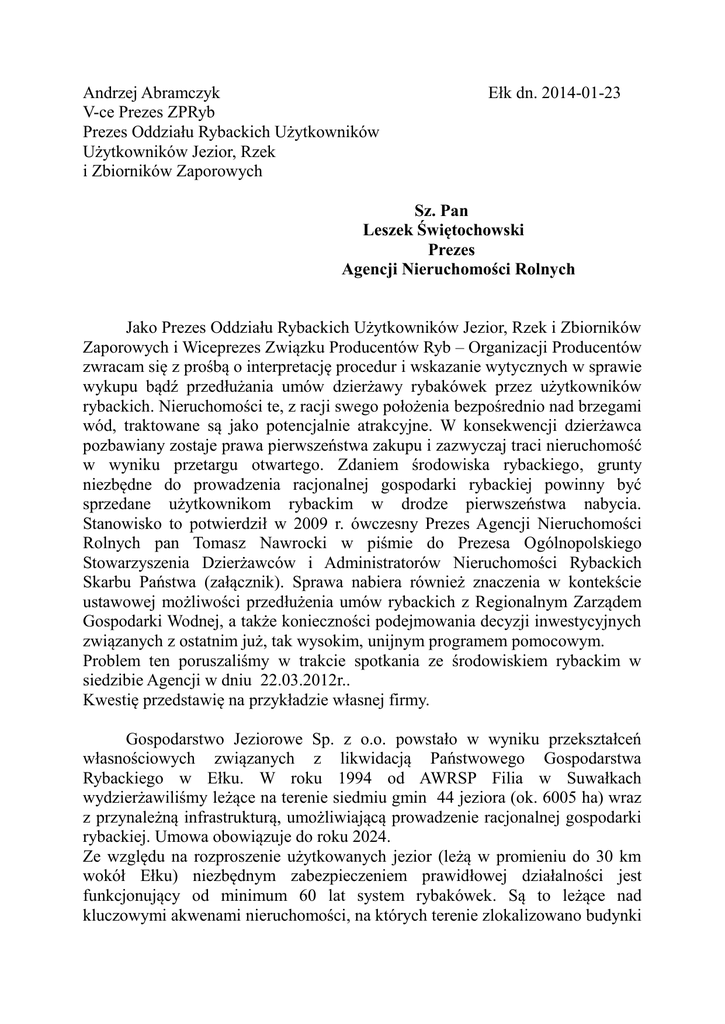 Andrzej Abramczyk
V-ce Prezes ZPRyb
Prezes Oddziału Rybackich Użytkowników
Użytkowników Jezior, Rzek
i Zbiorników Zaporowych

Ełk dn. 2014-01-23

Sz. Pan
Leszek Świętochowski
Prezes
Agencji Nieruchomości Rolnych

Jako Prezes Oddziału Rybackich Użytkowników Jezior, Rzek i Zbiorników Zaporowych i Wiceprezes Związku Producentów Ryb – Organizacji Producentów zwracam się z prośbą o interpretację procedur i wskazanie wytycznych w sprawie wykupu bądź przedłużania umów dzierżawy rybakówek przez użytkowników rybackich. Nieruchomości te, z racji swego położenia bezpośrednio nad brzegami wód, traktowane są jako potencjalnie atrakcyjne. W konsekwencji dzierżawca pozbawiany zostaje prawa pierwszeństwa zakupu i zazwyczaj traci nieruchomość w wyniku przetargu otwartego. Zdaniem środowiska rybackiego, grunty niezbędne do prowadzenia racjonalnej gospodarki rybackiej powinny być sprzedane użytkownikom rybackim w drodze pierwszeństwa nabycia. Stanowisko to potwierdził w 2009 r. ówczesny Prezes Agencji Nieruchomości Rolnych pan Tomasz Nawrocki w piśmie do Prezesa Ogólnopolskiego Stowarzyszenia Dzierżawców i Administratorów Nieruchomości Rybackich Skarbu Państwa (załącznik). Sprawa nabiera również znaczenia w kontekście ustawowej możliwości przedłużenia umów rybackich z Regionalnym Zarządem Gospodarki Wodnej, a także konieczności podejmowania decyzji inwestycyjnych związanych z ostatnim już, tak wysokim, unijnym programem pomocowym.
Problem ten poruszaliśmy w trakcie spotkania ze środowiskiem rybackim w siedzibie Agencji w dniu 22.03.2012r..
Kwestię przedstawię na przykładzie własnej firmy.

Gospodarstwo Jeziorowe Sp. z o.o. powstało w wyniku przekształceń własnościowych związanych z likwidacją Państwowego Gospodarstwa Rybackiego w Ełku. W roku 1994 od AWRSP Filia w Suwałkach wydzierżawiliśmy leżące na terenie siedmiu gmin 44 jeziora (ok. 6005 ha) wraz z przynależną infrastrukturą, umożliwiającą prowadzenie racjonalnej gospodarki rybackiej. Umowa obowiązuje do roku 2024.
Ze względu na rozproszenie użytkowanych jezior (leżą w promieniu do 30 km wokół Ełku) niezbędnym zabezpieczeniem prawidłowej działalności jest funkcjonujący od minimum 60 lat system rybakówek. Są to leżące nad kluczowymi akwenami nieruchomości, na których terenie zlokalizowano budynki